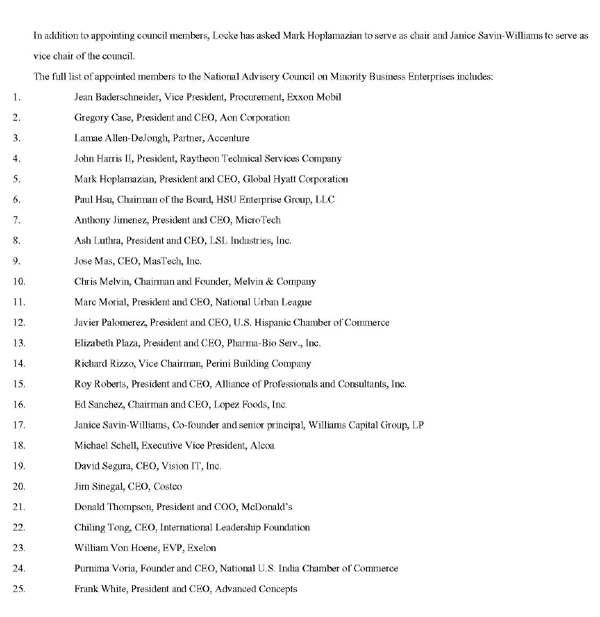 In addition to appointing council members, Locke has asked Mark Hoplamazian to serve as chair and Janice Savin-Williams to serve as vice chair of the council.

The full list of appointed members to the National Advisory Council on Minority Business Enterprises includes:

1. Jean Baderschneider, Vice President, Procurement, Exxon Mobil
2. Gregory Case, President and CEO, Aon Corporation
3. Lamae Allen-DeJongh, Partner, Accenture
4. John Harris II, President, Raytheon Technical Services Company
5. Mark Hoplamazian, President and CEO, Global Hyatt Corporation
6. Paul Hsu, Chairman of the Board, HSU Enterprise Group, LLC
7. Anthony Jimenez, President and CEO, MicroTech
8. Ash Luthra, President and CEO, LSL Industries, Inc.
9. Jose Mas, CEO, MasTech, Inc.
10. Chris Melvin, Chairman and Founder, Melvin & Company
11. Marc Morial, President and CEO, National Urban League
12. Javier Palomerez, President and CEO, U.S. Hispanic Chamber of Commerce
13. Elizabeth Plaza, President and CEO, Pharma-Bio Serv., Inc.
14. Richard Rizzo, Vice Chairman, Perini Building Company
15. Roy Roberts, President and CEO, Alliance of Professionals and Consultants, Inc.
16. Ed Sanchez, Chairman and CEO, Lopez Foods, Inc.
17. Janice Savin-Williams, Co-founder and senior principal, Williams Capital Group, LP
18. Michael Schell, Executive Vice President, Alcoa
19. David Segura, CEO, Vision IT, Inc.
20. Jim Sinegal, CEO, Costco
21. Donald Thompson, President and COO, McDonald's
22. Chiling Tong, CEO, International Leadership Foundation
23. William Von Hoene, EVP, Exelon
24. Purnima Voria, Founder and CEO, National U.S. India Chamber of Commerce
25. Frank White, President and CEO, Advanced Concepts